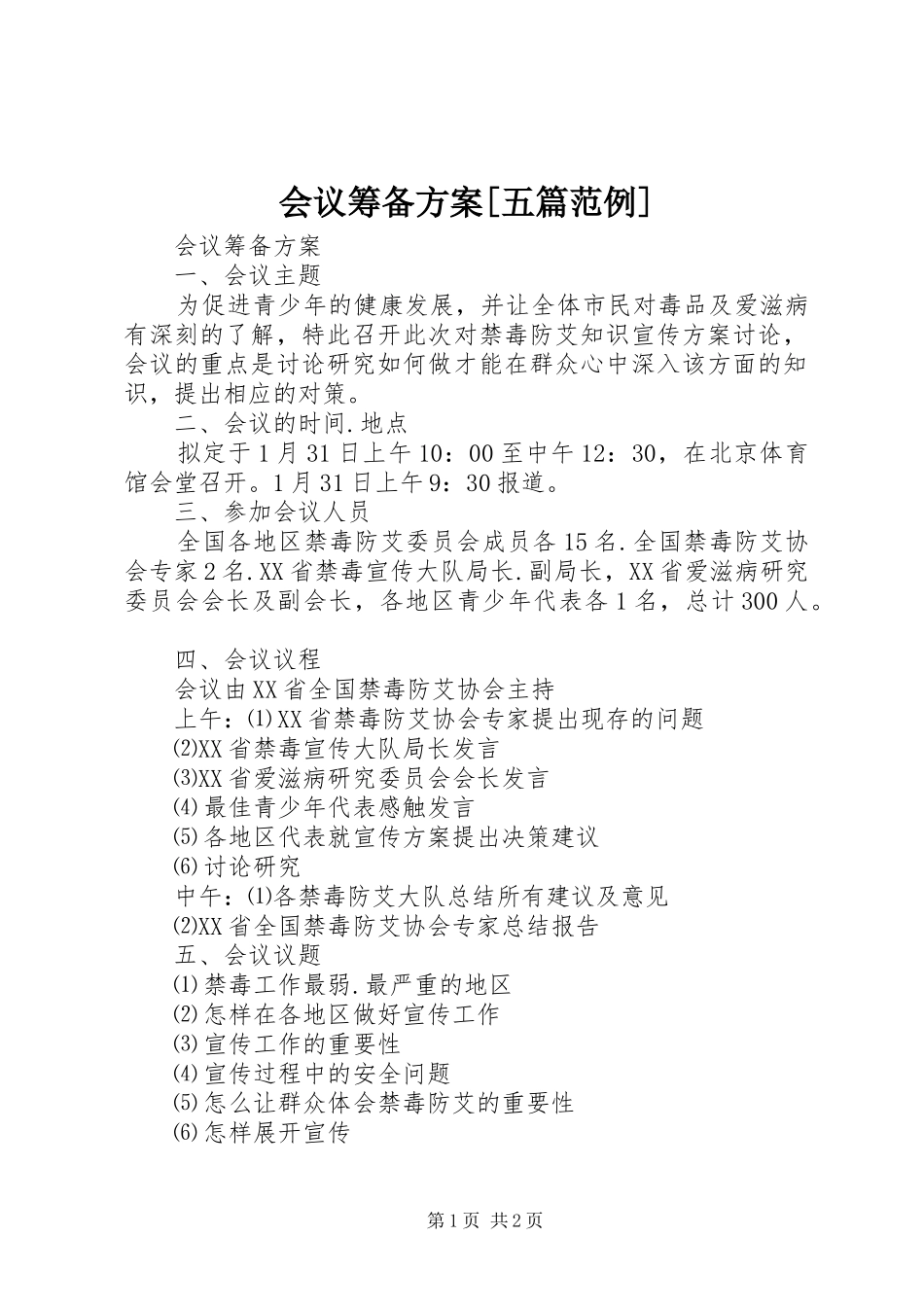 会议筹备方案[五篇范例]

会议筹备方案

一、会议主题

为促进青少年的健康发展，并让全体市民对毒品及爱滋病有深刻的了解，特此召开此次对禁毒防艾知识宣传方案讨论，会议的重点是讨论研究如何做才能在群众心中深入该方面的知识，提出相应的对策。

二、会议的时间.地点

拟定于1月31日上午10：00至中午12：30，在北京体育馆会堂召开。1月31日上午9：30报道。

三、参加会议人员

全国各地区禁毒防艾委员会成员各15名.全国禁毒防艾协会专家2名.XX省禁毒宣传大队局长.副局长，XX省爱滋病研究委员会会长及副会长，各地区青少年代表各1名，总计300人。

四、会议议程

会议由XX省全国禁毒防艾协会主持

上午：⑴XX省禁毒防艾协会专家提出现存的问题

⑵XX省禁毒宣传大队局长发言

⑶XX省爱滋病研究委员会会长发言

⑷最佳青少年代表感触发言

⑸各地区代表就宣传方案提出决策建议

⑹讨论研究

中午：⑴各禁毒防艾大队总结所有建议及意见

⑵XX省全国禁毒防艾协会专家总结报告

五、会议议题

⑴禁毒工作最弱.最严重的地区

⑵怎样在各地区做好宣传工作

⑶宣传工作的重要性

⑷宣传过程中的安全问题

⑸怎么让群众体会禁毒防艾的重要性

⑹怎样展开宣传

第1页 共2页